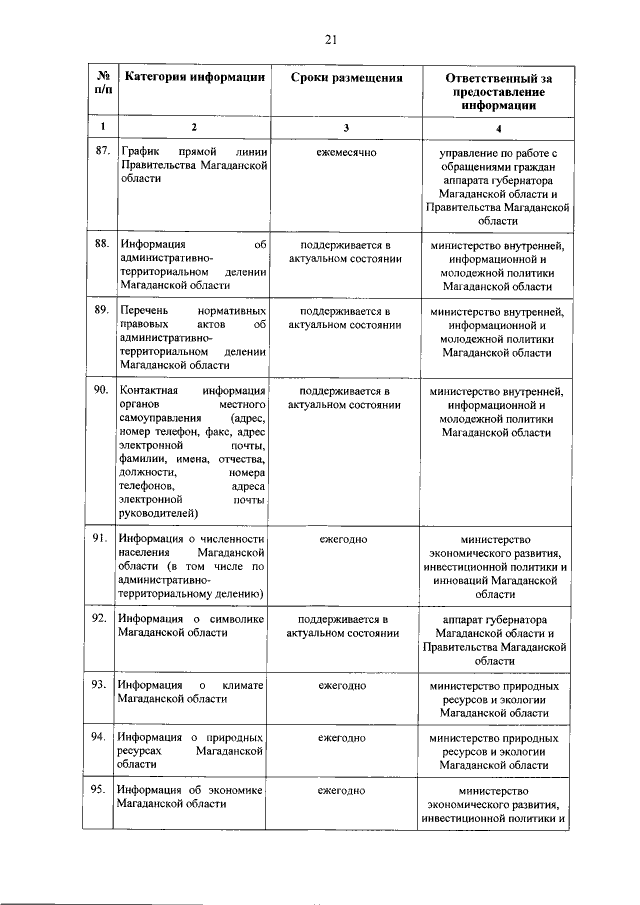 21

| № п/п | Категория информации | Сроки размещения | Ответственный за предоставление информации |
|---|---|---|---|
| 1 | 2 | 3 | 4 |
| 87. | График прямой линии Правительства Магаданской области | ежемесячно | управление по работе с обращениями граждан аппарата губернатора Магаданской области и Правительства Магаданской области |
| 88. | Информация об административно-территориальном делении Магаданской области | поддерживается в актуальном состоянии | министерство внутренней, информационной и молодежной политики Магаданской области |
| 89. | Перечень нормативных правовых актов об административно-территориальном делении Магаданской области | поддерживается в актуальном состоянии | министерство внутренней, информационной и молодежной политики Магаданской области |
| 90. | Контактная информация органов местного самоуправления (адрес, номер телефон, факс, адрес электронной почты, фамилии, имена, отчества, должности, номера телефонов, адреса электронной почты руководителей) | поддерживается в актуальном состоянии | министерство внутренней, информационной и молодежной политики Магаданской области |
| 91. | Информация о численности населения Магаданской области (в том числе по административно-территориальному делению) | ежегодно | министерство экономического развития, инвестиционной политики и инноваций Магаданской области |
| 92. | Информация о символике Магаданской области | поддерживается в актуальном состоянии | аппарат губернатора Магаданской области и Правительства Магаданской области |
| 93. | Информация о климате Магаданской области | ежегодно | министерство природных ресурсов и экологии Магаданской области |
| 94. | Информация о природных ресурсах Магаданской области | ежегодно | министерство природных ресурсов и экологии Магаданской области |
| 95. | Информация об экономике Магаданской области | ежегодно | министерство экономического развития, инвестиционной политики и |